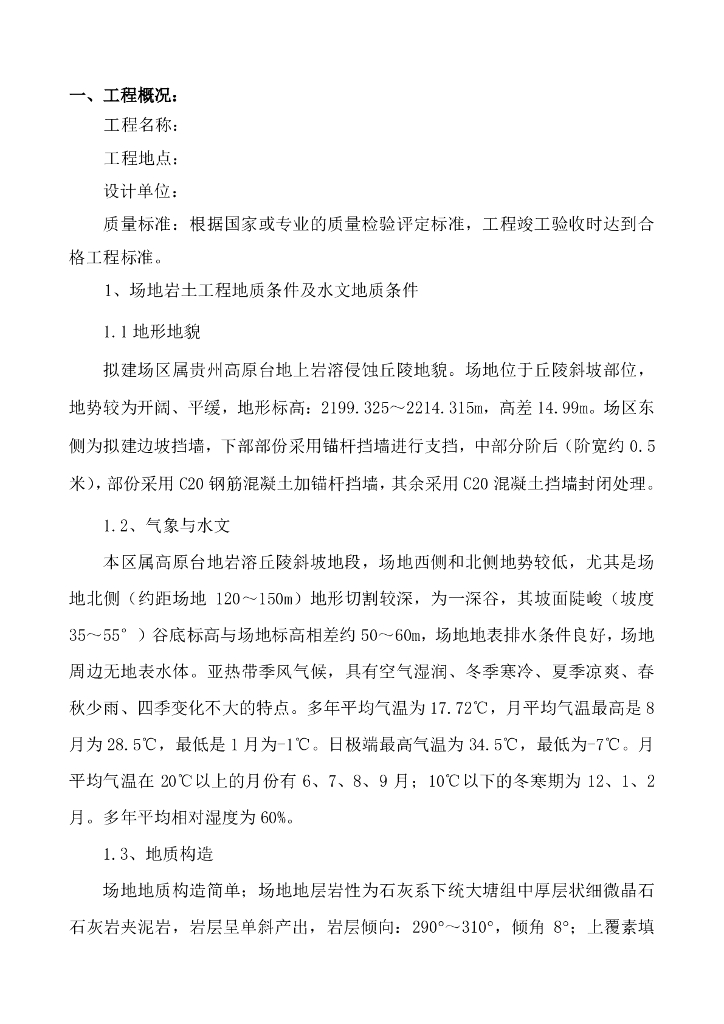 一、工程概况：

工程名称：

工程地点：

设计单位：

质量标准：根据国家或专业的质量检验评定标准，工程竣工验收时达到合格工程标准。

1、场地岩土工程地质条件及水文地质条件

1.1 地形地貌

拟建场区属贵州高原台地上岩溶侵蚀丘陵地貌。场地位于丘陵斜坡部位，地势较为开阔、平缓，地形标高：2199.325～2214.315m，高差 14.99m。场区东侧为拟建边坡挡墙，下部部份采用锚杆挡墙进行支挡，中部分阶后（阶宽约 0.5 米），部份采用 C20 钢筋混凝土加锚杆挡墙，其余采用 C20 混凝土挡墙封闭处理。

1.2、气象与水文

本区属高原台地岩溶丘陵斜坡地段，场地西侧和北侧地势较低，尤其是场地北侧（约距场地 120～150m）地形切割较深，为一深谷，其坡面陡峻（坡度 35～55°）谷底标高与场地标高相差约 50～60m，场地地表排水条件良好，场地周边无地表水体。亚热带季风气候，具有空气湿润、冬季寒冷、夏季凉爽、春秋少雨、四季变化不大的特点。多年平均气温为 17.72℃，月平均气温最高是 8 月为 28.5℃，最低是 1 月为-1℃。日极端最高气温为 34.5℃，最低为-7℃。月平均气温在 20℃以上的月份有 6、7、8、9 月；10℃以下的冬寒期为 12、1、2 月。多年平均相对湿度为 60%。

1.3、地质构造

场地地质构造简单；场地地层岩性为石灰系下统大塘组中厚层状细微晶石石灰岩夹泥岩，岩层呈单斜产出，岩层倾向：290°～310°，倾角 8°；上覆素填